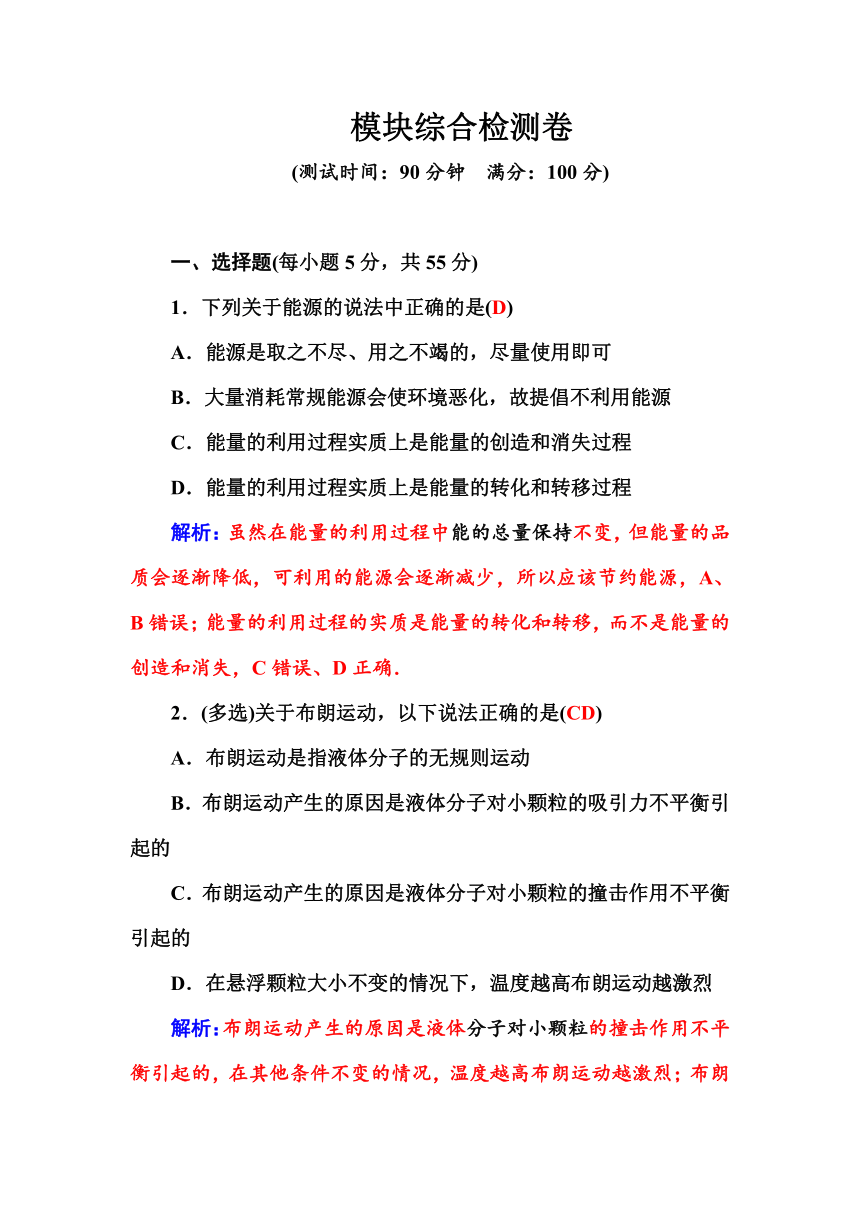 模块综合检测卷

(测试时间：90 分钟　满分：100 分)

一、选择题(每小题 5 分，共 55 分)

1．下列关于能源的说法中正确的是(D)

A．能源是取之不尽、用之不竭的，尽量使用即可

B．大量消耗常规能源会使环境恶化，故提倡不利用能源

C．能量的利用过程实质上是能量的创造和消失过程

D．能量的利用过程实质上是能量的转化和转移过程

解析：虽然在能量的利用过程中能的总量保持不变，但能量的品质会逐渐降低，可利用的能源会逐渐减少，所以应该节约能源，A、B 错误；能量的利用过程的实质是能量的转化和转移，而不是能量的创造和消失，C 错误、D 正确．

2．(多选)关于布朗运动，以下说法正确的是(CD)

A．布朗运动是指液体分子的无规则运动

B．布朗运动产生的原因是液体分子对小颗粒的吸引力不平衡引起的

C．布朗运动产生的原因是液体分子对小颗粒的撞击作用不平衡引起的

D．在悬浮颗粒大小不变的情况下，温度越高布朗运动越激烈

解析：布朗运动产生的原因是液体分子对小颗粒的撞击作用不平衡引起的，在其他条件不变的情况，温度越高布朗运动越激烈；布朗